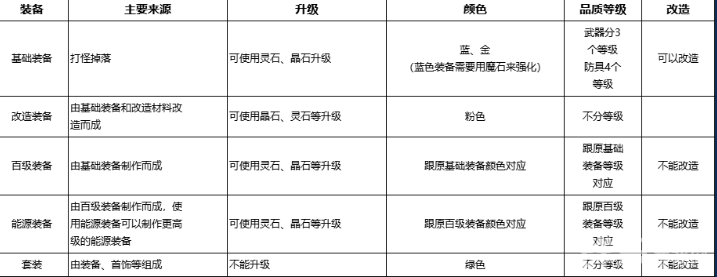 | 装备 | 主要来源 | 升级 | 颜色 | 品质等级 | 改造 |
|---|---|---|---|---|---|
| 基础装备 | 打怪掉落 | 可使用灵石、晶石升级 | 蓝、金 (蓝色装备需要用魔石来强化) | 武器分3个等级 防具4个等级 | 可以改造 |
| 改造装备 | 由基础装备和改造材料改造而成 | 可使用晶石、灵石等升级 | 粉色 | 不分等级 | |
| 百级装备 | 由基础装备制作而成 | 可使用灵石、晶石等升级 | 跟原基础装备颜色对应 | 跟原基础装备等级对应 | 不能改造 |
| 能源装备 | 由百级装备制作而成，使用能源装备可以制作更高级的能源装备 | 可使用灵石、晶石等升级 | 跟原百级装备颜色对应 | 跟原百级装备等级对应 | 不能改造 |
| 套装 | 由装备、首饰等组成 | 不能升级 | 绿色 | 不分等级 | 不能改造 |